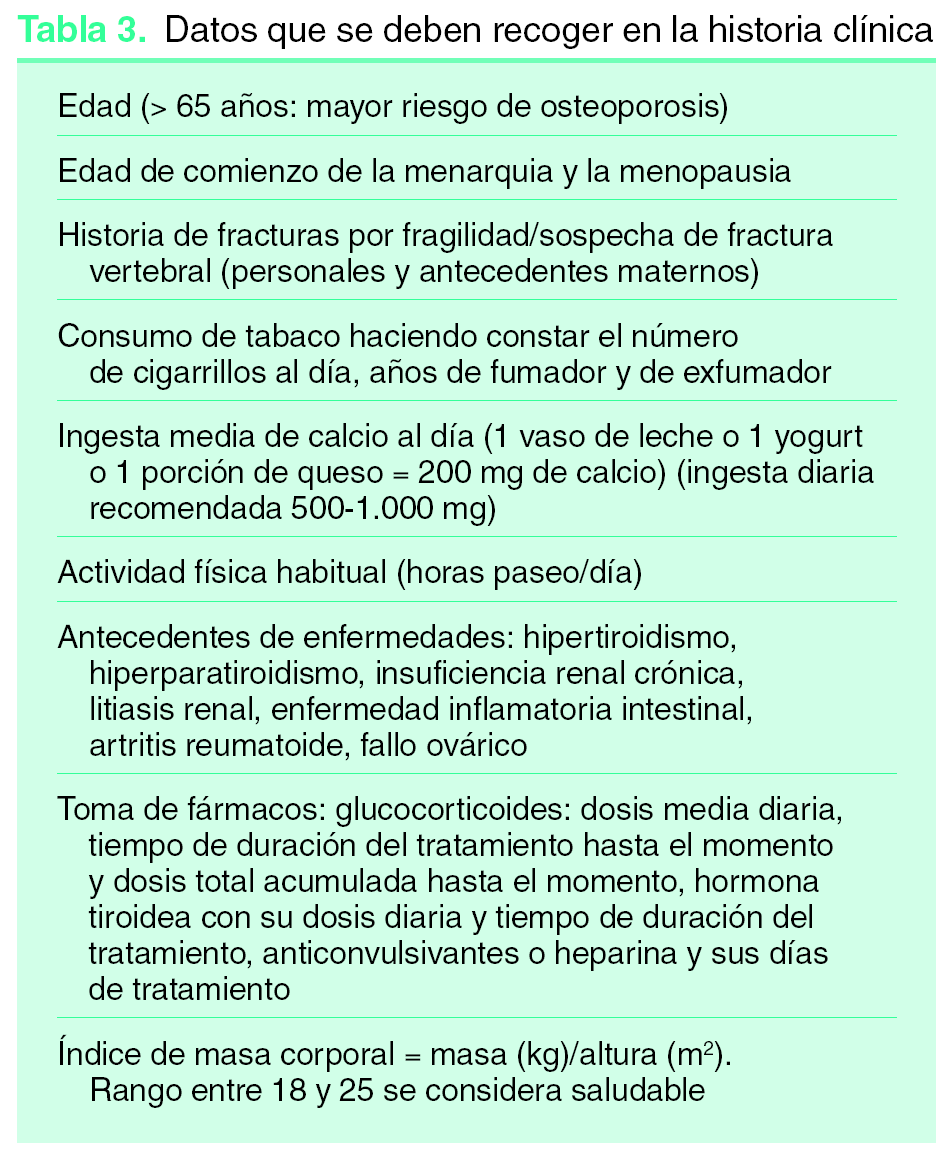 Tabla 3. Datos que se deben recoger en la historia clínica

Edad (> 65 años: mayor riesgo de osteoporosis)

Edad de comienzo de la menarquia y la menopausia

Historia de fracturas por fragilidad/sospecha de fractura vertebral (personales y antecedentes maternos)

Consumo de tabaco haciendo constar el número de cigarrillos al día, años de fumador y de exfumador

Ingesta media de calcio al día (1 vaso de leche o 1 yogurt o 1 porción de queso = 200 mg de calcio) (ingesta diaria recomendada 500-1.000 mg)

Actividad física habitual (horas paseo/día)

Antecedentes de enfermedades: hipertiroidismo, hiperparatiroidismo, insuficiencia renal crónica, litiasis renal, enfermedad inflamatoria intestinal, artritis reumatoide, fallo ovárico

Toma de fármacos: glucocorticoides: dosis media diaria, tiempo de duración del tratamiento hasta el momento y dosis total acumulada hasta el momento, hormona tiroidea con su dosis diaria y tiempo de duración del tratamiento, anticonvulsivantes o heparina y sus días de tratamiento

Índice de masa corporal = masa (kg)/altura ($m^2$). Rango entre 18 y 25 se considera saludable